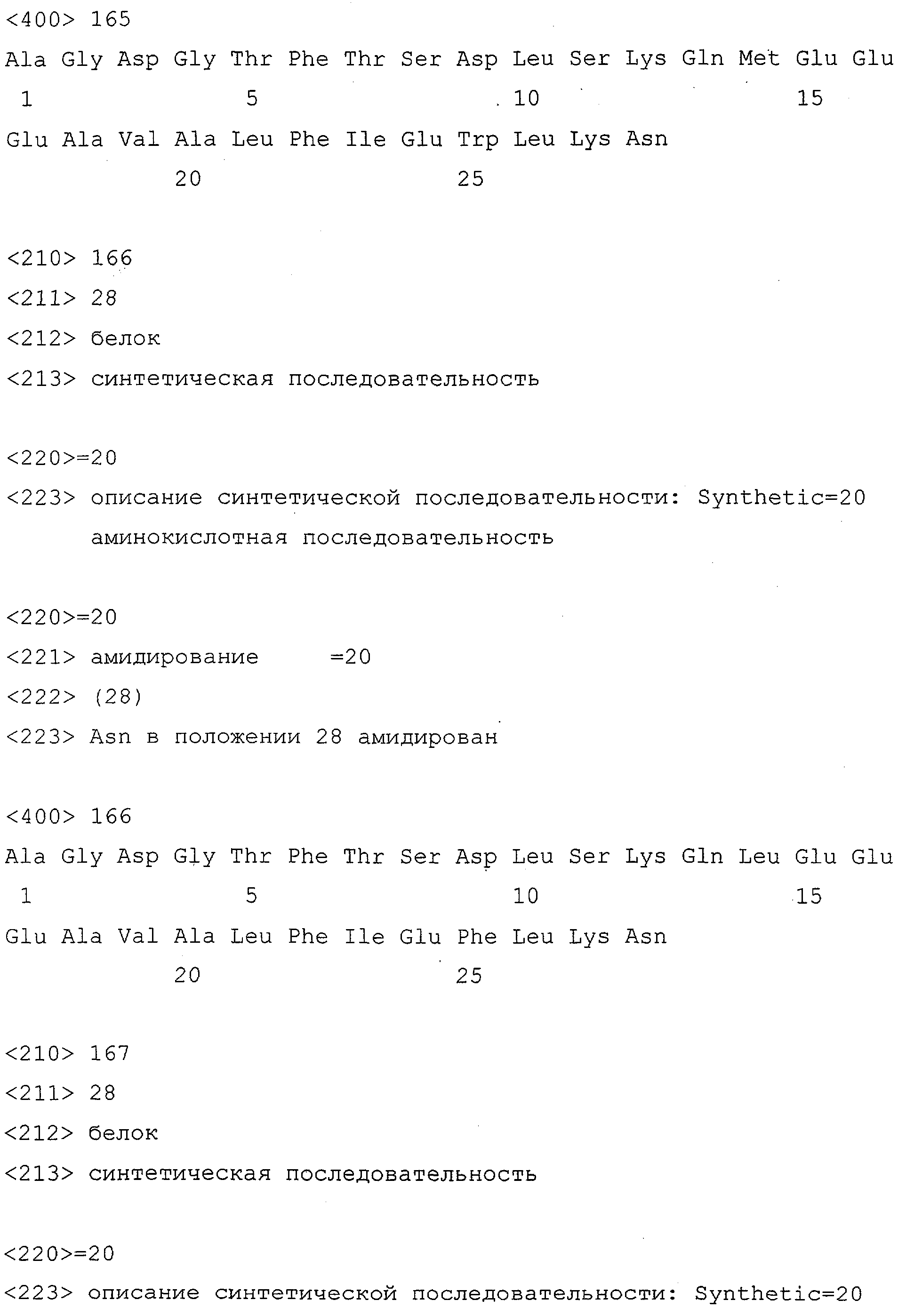 <400> 165

Ala Gly Asp Gly Thr Phe Thr Ser Asp Leu Ser Lys Gln Met Glu Glu
1 5 10 15

Glu Ala Val Ala Leu Phe Ile Glu Trp Leu Lys Asn
20 25

<210> 166
<211> 28
<212> белок
<213> синтетическая последовательность

<220>=20
<223> описание синтетической последовательности: Synthetic=20 аминокислотная последовательность

<220>=20
<221> амидирование =20
<222> (28)
<223> Asn в положении 28 амидирован

<400> 166

Ala Gly Asp Gly Thr Phe Thr Ser Asp Leu Ser Lys Gln Leu Glu Glu
1 5 10 15

Glu Ala Val Ala Leu Phe Ile Glu Phe Leu Lys Asn
20 25

<210> 167
<211> 28
<212> белок
<213> синтетическая последовательность

<220>=20
<223> описание синтетической последовательности: Synthetic=20